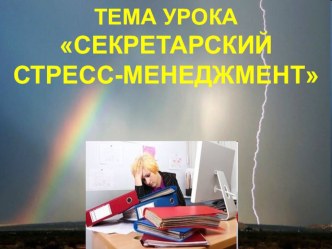 ТЕМА УРОКА
«СЕКРЕТАРСКИЙ СТРЕСС-МЕНЕДЖМЕНТ»